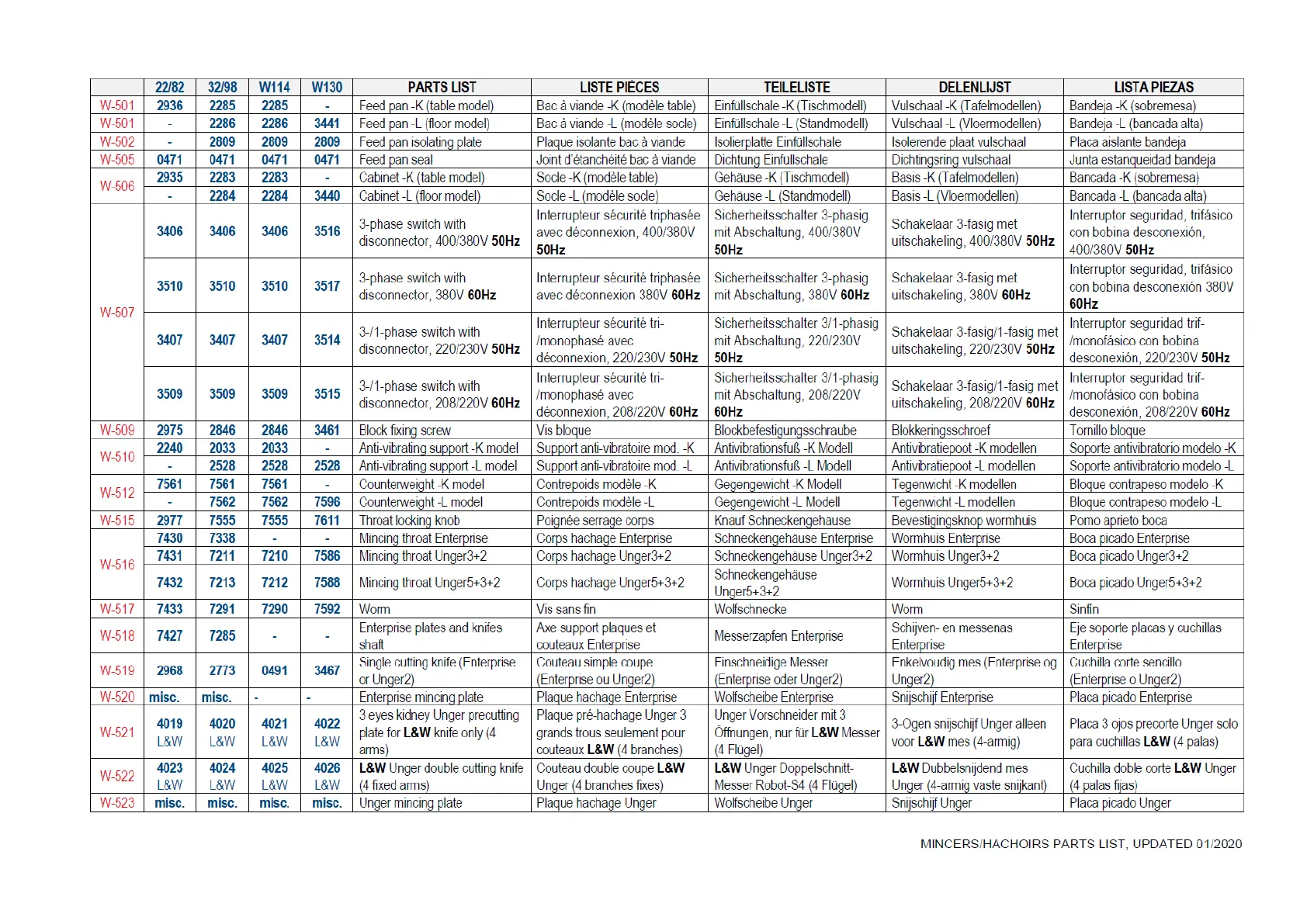 | | 22/82 | 32/98 | W114 | W130 | PARTS LIST | LISTE PIÈCES | TEILELISTE | DELENLIJST | LISTA PIEZAS |
|---|---|---|---|---|---|---|---|---|---|
| W-501 | 2936 | 2285 | 2285 | - | Feed pan -K (table model) | Bac à viande -K (modèle table) | Einfüllschale -K (Tischmodell) | Vulschaal -K (Tafelmodellen) | Bandeja -K (sobremesa) |
| W-501 | - | 2286 | 2286 | 3441 | Feed pan -L (floor model) | Bac à viande -L (modèle socle) | Einfüllschale -L (Standmodell) | Vulschaal -L (Vloermodellen) | Bandeja -L (bancada alta) |
| W-502 | - | 2809 | 2809 | 2809 | Feed pan isolating plate | Plaque isolante bac à viande | Isolierplatte Einfüllschale | Isolerende plaat vulschaal | Placa aislante bandeja |
| W-505 | 0471 | 0471 | 0471 | 0471 | Feed pan seal | Joint d'étanchéité bac à viande | Dichtung Einfüllschale | Dichtingsring vulschaal | Junta estanqueidad bandeja |
| W-506 | 2935 | 2283 | 2283 | - | Cabinet -K (table model) | Socle -K (modèle table) | Gehäuse -K (Tischmodell) | Basis -K (Tafelmodellen) | Bancada -K (sobremesa) |
| | - | 2284 | 2284 | 3440 | Cabinet -L (floor model) | Socle -L (modèle socle) | Gehäuse -L (Standmodell) | Basis -L (Vloermodellen) | Bancada -L (bancada alta) |
| W-507 | 3406 | 3406 | 3406 | 3516 | 3-phase switch with disconnector, 400/380V 50Hz | Interrupteur sécurité triphasée avec déconnexion, 400/380V 50Hz | Sicherheitsschalter 3-phasig mit Abschaltung, 400/380V 50Hz | Schakelaar 3-fasig met uitschakeling, 400/380V 50Hz | Interruptor seguridad, trifásico con bobina desconexión, 400/380V 50Hz |
| | 3510 | 3510 | 3510 | 3517 | 3-phase switch with disconnector, 380V 60Hz | Interrupteur sécurité triphasée avec déconnexion 380V 60Hz | Sicherheitsschalter 3-phasig mit Abschaltung, 380V 60Hz | Schakelaar 3-fasig met uitschakeling, 380V 60Hz | Interruptor seguridad, trifásico con bobina desconexión 380V 60Hz |
| | 3407 | 3407 | 3407 | 3514 | 3-/1-phase switch with disconnector, 220/230V 50Hz | Interrupteur sécurité tri-/monophasé avec déconnexion, 220/230V 50Hz | Sicherheitsschalter 3/1-phasig mit Abschaltung, 220/230V 50Hz | Schakelaar 3-fasig/1-fasig met uitschakeling, 220/230V 50Hz | Interruptor seguridad trif-/monofásico con bobina desconexión, 220/230V 50Hz |
| | 3509 | 3509 | 3509 | 3515 | 3-/1-phase switch with disconnector, 208/220V 60Hz | Interrupteur sécurité tri-/monophasé avec déconnexion, 208/220V 60Hz | Sicherheitsschalter 3/1-phasig mit Abschaltung, 208/220V 60Hz | Schakelaar 3-fasig/1-fasig met uitschakeling, 208/220V 60Hz | Interruptor seguridad trif-/monofásico con bobina desconexión, 208/220V 60Hz |
| W-509 | 2975 | 2846 | 2846 | 3461 | Block fixing screw | Vis bloque | Blockbefestigungsschraube | Blokkeringsschroef | Tornillo bloque |
| W-510 | 2240 | 2033 | 2033 | - | Anti-vibrating support -K model | Support anti-vibratoire mod. -K | Antivibrationsfuß -K Modell | Antivibratiepoot -K modellen | Soporte antivibratorio modelo -K |
| | - | 2528 | 2528 | 2528 | Anti-vibrating support -L model | Support anti-vibratoire mod. -L | Antivibrationsfuß -L Modell | Antivibratiepoot -L modellen | Soporte antivibratorio modelo -L |
| W-512 | 7561 | 7561 | 7561 | - | Counterweight -K model | Contrepoids modèle -K | Gegengewicht -K Modell | Tegenwicht -K modellen | Bloque contrapeso modelo -K |
| | - | 7562 | 7562 | 7596 | Counterweight -L model | Contrepoids modèle -L | Gegengewicht -L Modell | Tegenwicht -L modellen | Bloque contrapeso modelo -L |
| W-515 | 2977 | 7555 | 7555 | 7611 | Throat locking knob | Poignée serrage corps | Knauf Schneckengehause | Bevestigingsknop wormhuis | Pomo aprieto boca |
| W-516 | 7430 | 7338 | - | - | Mincing throat Enterprise | Corps hachage Enterprise | Schneckengehäuse Enterprise | Wormhuis Enterprise | Boca picado Enterprise |
| | 7431 | 7211 | 7210 | 7586 | Mincing throat Unger3+2 | Corps hachage Unger3+2 | Schneckengehäuse Unger3+2 | Wormhuis Unger3+2 | Boca picado Unger3+2 |
| | 7432 | 7213 | 7212 | 7588 | Mincing throat Unger5+3+2 | Corps hachage Unger5+3+2 | Schneckengehäuse Unger5+3+2 | Wormhuis Unger5+3+2 | Boca picado Unger5+3+2 |
| W-517 | 7433 | 7291 | 7290 | 7592 | Worm | Vis sans fin | Wolfschnecke | Worm | Sinfín |
| W-518 | 7427 | 7285 | - | - | Enterprise plates and knifes shaft | Axe support plaques et couteaux Enterprise | Messerzapfen Enterprise | Schijven- en messenas Enterprise | Eje soporte placas y cuchillas Enterprise |
| W-519 | 2968 | 2773 | 0491 | 3467 | Single cutting knife (Enterprise or Unger2) | Couteau simple coupe (Enterprise ou Unger2) | Einschneidige Messer (Enterprise oder Unger2) | Enkelvoudig mes (Enterprise og Unger2) | Cuchilla corte sencillo (Enterprise o Unger2) |
| W-520 | misc. | misc. | - | - | Enterprise mincing plate | Plaque hachage Enterprise | Wolfscheibe Enterprise | Snijschijf Enterprise | Placa picado Enterprise |
| W-521 | 4019 L&W | 4020 L&W | 4021 L&W | 4022 L&W | 3 eyes kidney Unger precutting plate for L&W knife only (4 arms) | Plaque pré-hachage Unger 3 grands trous seulement pour couteaux L&W (4 branches) | Unger Vorschneider mit 3 Öffnungen, nur für L&W Messer (4 Flügel) | 3-Ogen snijschijf Unger alleen voor L&W mes (4-armig) | Placa 3 ojos precorte Unger solo para cuchillas L&W (4 palas) |
| W-522 | 4023 L&W | 4024 L&W | 4025 L&W | 4026 L&W | L&W Unger double cutting knife (4 fixed arms) | Couteau double coupe L&W Unger (4 branches fixes) | L&W Unger Doppelschnitt-Messer Robot-S4 (4 Flügel) | L&W Dubbelsnijdend mes Unger (4-armig vaste snijkant) | Cuchilla doble corte L&W Unger (4 palas fijas) |
| W-523 | misc. | misc. | misc. | misc. | Unger mincing plate | Plaque hachage Unger | Wolfscheibe Unger | Snijschijf Unger | Placa picado Unger |

MINCERS/HACHOIRS PARTS LIST, UPDATED 01/2020